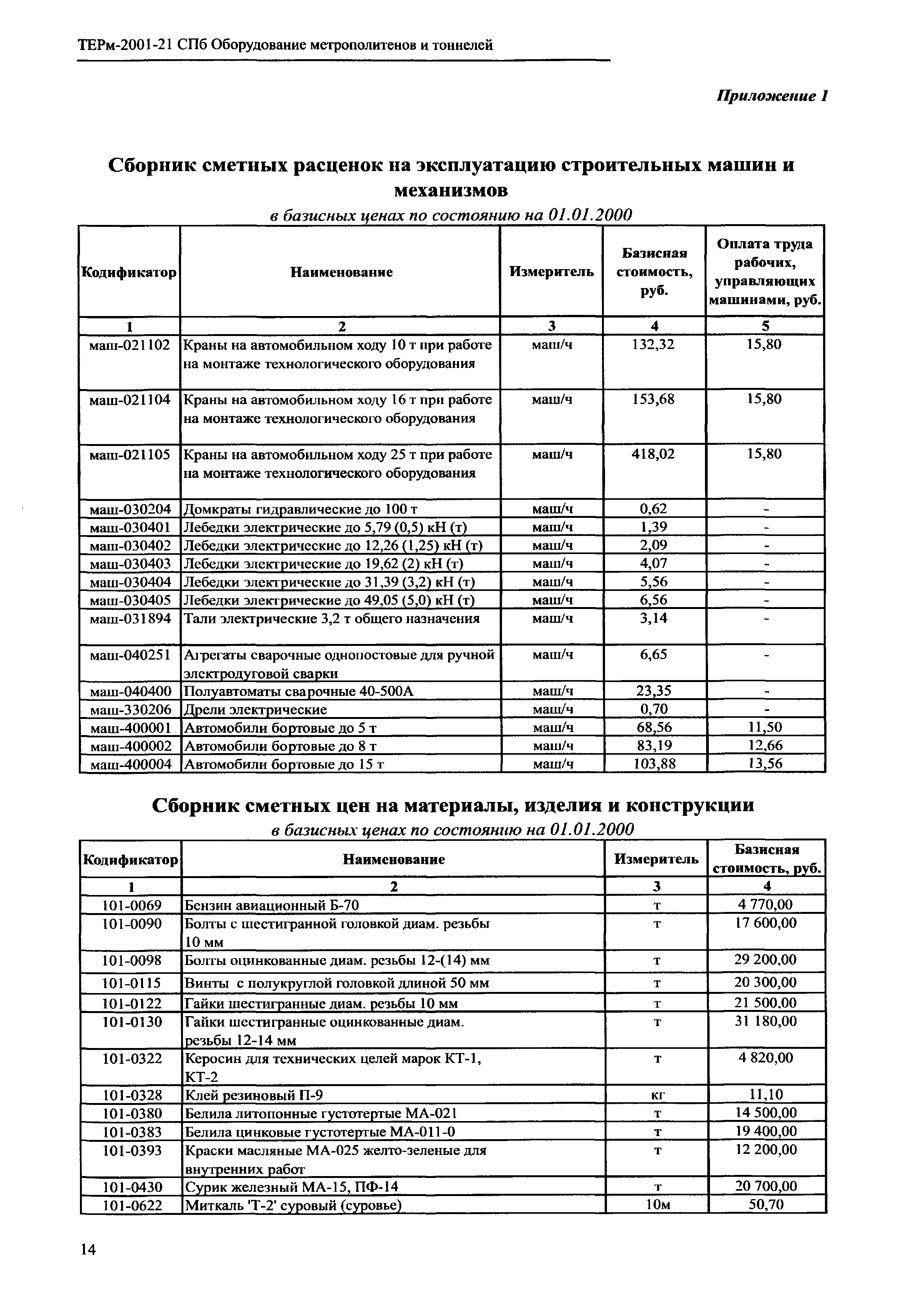 ТЕРм-2001-21 СПб Оборудование метрополитенов и тоннелей

Приложение 1

Сборник сметных расценок на эксплуатацию строительных машин и механизмов

в базисных ценах по состоянию на 01.01.2000

| Кодификатор | Наименование | Измеритель | Базисная стоимость, руб. | Оплата труда рабочих, управляющих машинами, руб. |
|---|---|---|---|---|
| 1 | 2 | 3 | 4 | 5 |
| маш-021102 | Краны на автомобильном ходу 10 т при работе на монтаже технологического оборудования | маш/ч | 132,32 | 15,80 |
| маш-021104 | Краны на автомобильном ходу 16 т при работе на монтаже технологического оборудования | маш/ч | 153,68 | 15,80 |
| маш-021105 | Краны на автомобильном ходу 25 т при работе на монтаже технологического оборудования | маш/ч | 418,02 | 15,80 |
| маш-030204 | Домкраты гидравлические до 100 т | маш/ч | 0,62 | - |
| маш-030401 | Лебедки электрические до 5,79 (0,5) кН (т) | маш/ч | 1,39 | - |
| маш-030402 | Лебедки электрические до 12,26 (1,25) кН (т) | маш/ч | 2,09 | - |
| маш-030403 | Лебедки электрические до 19,62 (2) кН (т) | маш/ч | 4,07 | - |
| маш-030404 | Лебедки электрические до 31,39 (3,2) кН (т) | маш/ч | 5,56 | - |
| маш-030405 | Лебедки электрические до 49,05 (5,0) кН (т) | маш/ч | 6,56 | - |
| маш-031894 | Тали электрические 3,2 т общего назначения | маш/ч | 3,14 | - |
| маш-040251 | Агрегаты сварочные однопостовые для ручной электродуговой сварки | маш/ч | 6,65 | - |
| маш-040400 | Полуавтоматы сварочные 40-500А | маш/ч | 23,35 | - |
| маш-330206 | Дрели электрические | маш/ч | 0,70 | - |
| маш-400001 | Автомобили бортовые до 5 т | маш/ч | 68,56 | 11,50 |
| маш-400002 | Автомобили бортовые до 8 т | маш/ч | 83,19 | 12,66 |
| маш-400004 | Автомобили бортовые до 15 т | маш/ч | 103,88 | 13,56 |

Сборник сметных цен на материалы, изделия и конструкции

в базисных ценах по состоянию на 01.01.2000

| Кодификатор | Наименование | Измеритель | Базисная стоимость, руб. |
|---|---|---|---|
| 1 | 2 | 3 | 4 |
| 101-0069 | Бензин авиационный Б-70 | т | 4 770,00 |
| 101-0090 | Болты с шестигранной головкой диам. резьбы 10 мм | т | 17 600,00 |
| 101-0098 | Болты оцинкованные диам. резьбы 12-(14) мм | т | 29 200,00 |
| 101-0115 | Винты с полукруглой головкой длиной 50 мм | т | 20 300,00 |
| 101-0122 | Гайки шестигранные диам. резьбы 10 мм | т | 21 500,00 |
| 101-0130 | Гайки шестигранные оцинкованные диам. резьбы 12-14 мм | т | 31 180,00 |
| 101-0322 | Керосин для технических целей марок КТ-1, КТ-2 | т | 4 820,00 |
| 101-0328 | Клей резиновый П-9 | кг | 11,10 |
| 101-0380 | Белила литопонные густотертые МА-021 | т | 14 500,00 |
| 101-0383 | Белила цинковые густотертые МА-011-0 | т | 19 400,00 |
| 101-0393 | Краски масляные МА-025 желто-зеленые для внутренних работ | т | 12 200,00 |
| 101-0430 | Сурик железный МА-15, ПФ-14 | т | 20 700,00 |
| 101-0622 | Миткаль 'Т-2' суровый (суровье) | 10м | 50,70 |

14